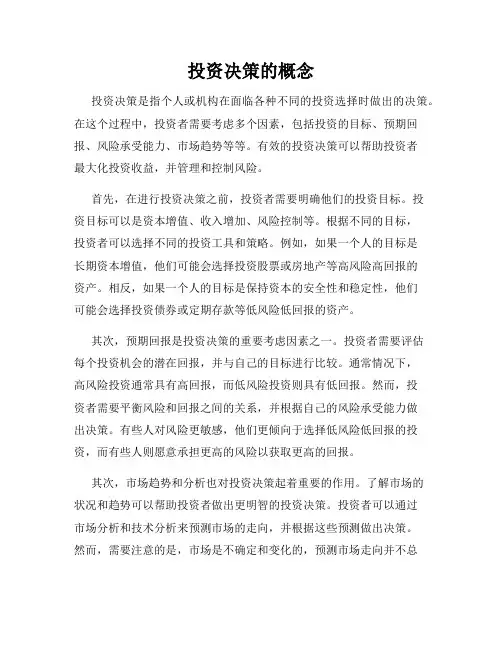 投资决策的概念

投资决策是指个人或机构在面临各种不同的投资选择时做出的决策。在这个过程中，投资者需要考虑多个因素，包括投资的目标、预期回报、风险承受能力、市场趋势等等。有效的投资决策可以帮助投资者最大化投资收益，并管理和控制风险。

首先，在进行投资决策之前，投资者需要明确他们的投资目标。投资目标可以是资本增值、收入增加、风险控制等。根据不同的目标，投资者可以选择不同的投资工具和策略。例如，如果一个人的目标是长期资本增值，他们可能会选择投资股票或房地产等高风险高回报的资产。相反，如果一个人的目标是保持资本的安全性和稳定性，他们可能会选择投资债券或定期存款等低风险低回报的资产。

其次，预期回报是投资决策的重要考虑因素之一。投资者需要评估每个投资机会的潜在回报，并与自己的目标进行比较。通常情况下，高风险投资通常具有高回报，而低风险投资则具有低回报。然而，投资者需要平衡风险和回报之间的关系，并根据自己的风险承受能力做出决策。有些人对风险更敏感，他们更倾向于选择低风险低回报的投资，而有些人则愿意承担更高的风险以获取更高的回报。

其次，市场趋势和分析也对投资决策起着重要的作用。了解市场的状况和趋势可以帮助投资者做出更明智的投资决策。投资者可以通过市场分析和技术分析来预测市场的走向，并根据这些预测做出决策。然而，需要注意的是，市场是不确定和变化的，预测市场走向并不总